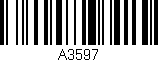 A3597